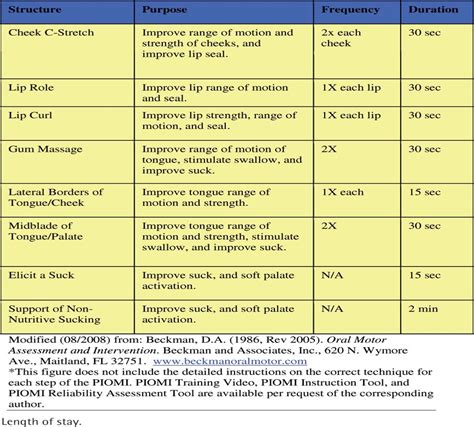 | Structure | Purpose | Frequency | Duration |
|---|---|---|---|
| Cheek C-Stretch | Improve range of motion and strength of cheeks, and improve lip seal. | 2x each cheek | 30 sec |
| Lip Role | Improve lip range of motion and seal. | 1X each lip | 30 sec |
| Lip Curl | Improve lip strength, range of motion, and seal. | 1X each lip | 30 sec |
| Gum Massage | Improve range of motion of tongue, stimulate swallow, and improve suck. | 2X | 30 sec |
| Lateral Borders of Tongue/Cheek | Improve tongue range of motion and strength. | 1X each | 15 sec |
| Midblade of Tongue/Palate | Improve tongue range of motion and strength, stimulate swallow, and improve suck. | 2X | 30 sec |
| Elicit a Suck | Improve suck, and soft palate activation. | N/A | 15 sec |
| Support of Non-Nutritive Sucking | Improve suck, and soft palate activation. | N/A | 2 min |

Modified (08/2008) from: Beckman, D.A. (1986, Rev 2005). Oral Motor Assessment and Intervention. Beckman and Associates, Inc., 620 N. Wymore Ave., Maitland, FL 32751. www.beckmanoralmotor.com
*This figure does not include the detailed instructions on the correct technique for each step of the PIOMI. PIOMI Training Video, PIOMI Instruction Tool, and PIOMI Reliability Assessment Tool are available per request of the corresponding author.

Length of stay.